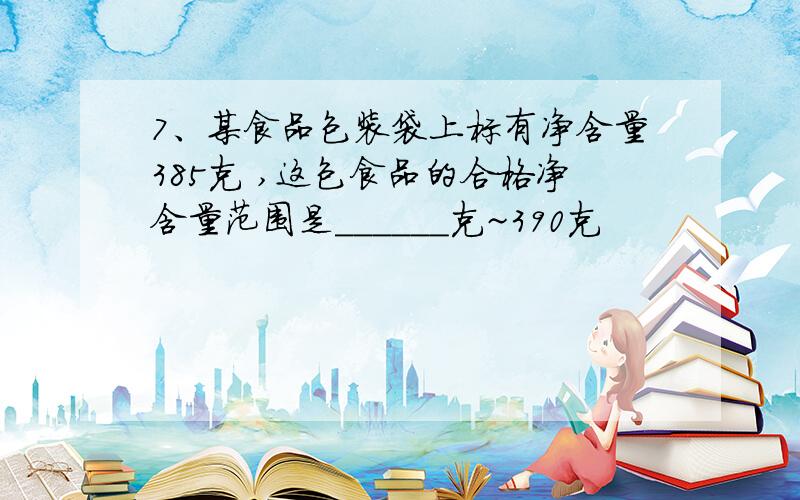 7、某食品包装袋上标有净含量385克 ,这包食品的合格净含量范围是______克~390克